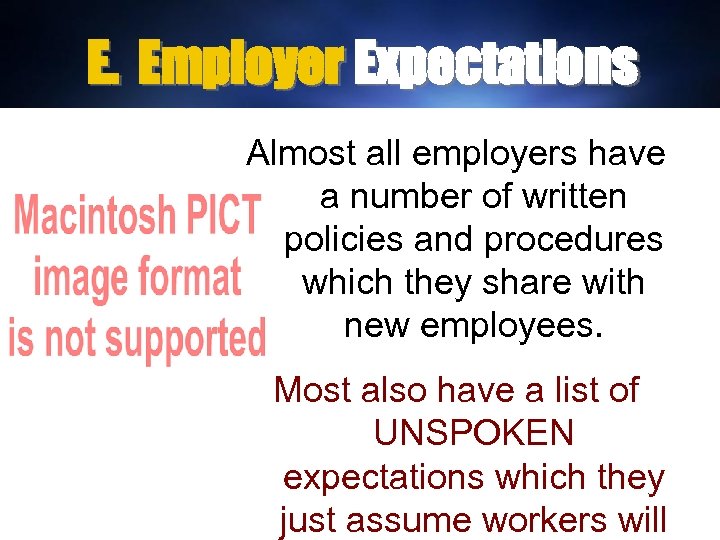 E. Employer Expectations

Macintosh PICT image format is not supported

Almost all employers have a number of written policies and procedures which they share with new employees.

Most also have a list of UNSPOKEN expectations which they just assume workers will